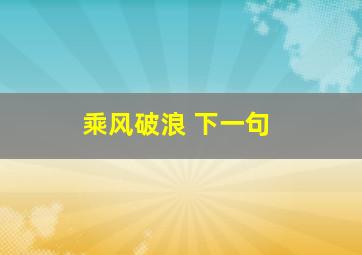 乘风破浪 下一句